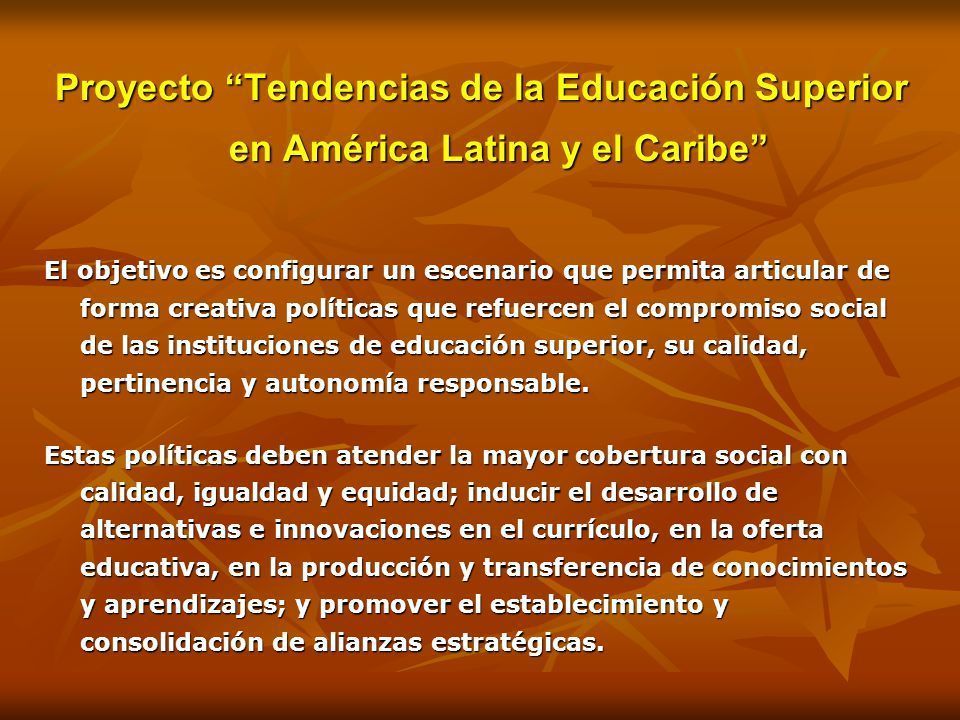 Proyecto “Tendencias de la Educación Superior en América Latina y el Caribe”

El objetivo es configurar un escenario que permita articular de forma creativa políticas que refuercen el compromiso social de las instituciones de educación superior, su calidad, pertinencia y autonomía responsable.

Estas políticas deben atender la mayor cobertura social con calidad, igualdad y equidad; inducir el desarrollo de alternativas e innovaciones en el currículo, en la oferta educativa, en la producción y transferencia de conocimientos y aprendizajes; y promover el establecimiento y consolidación de alianzas estratégicas.